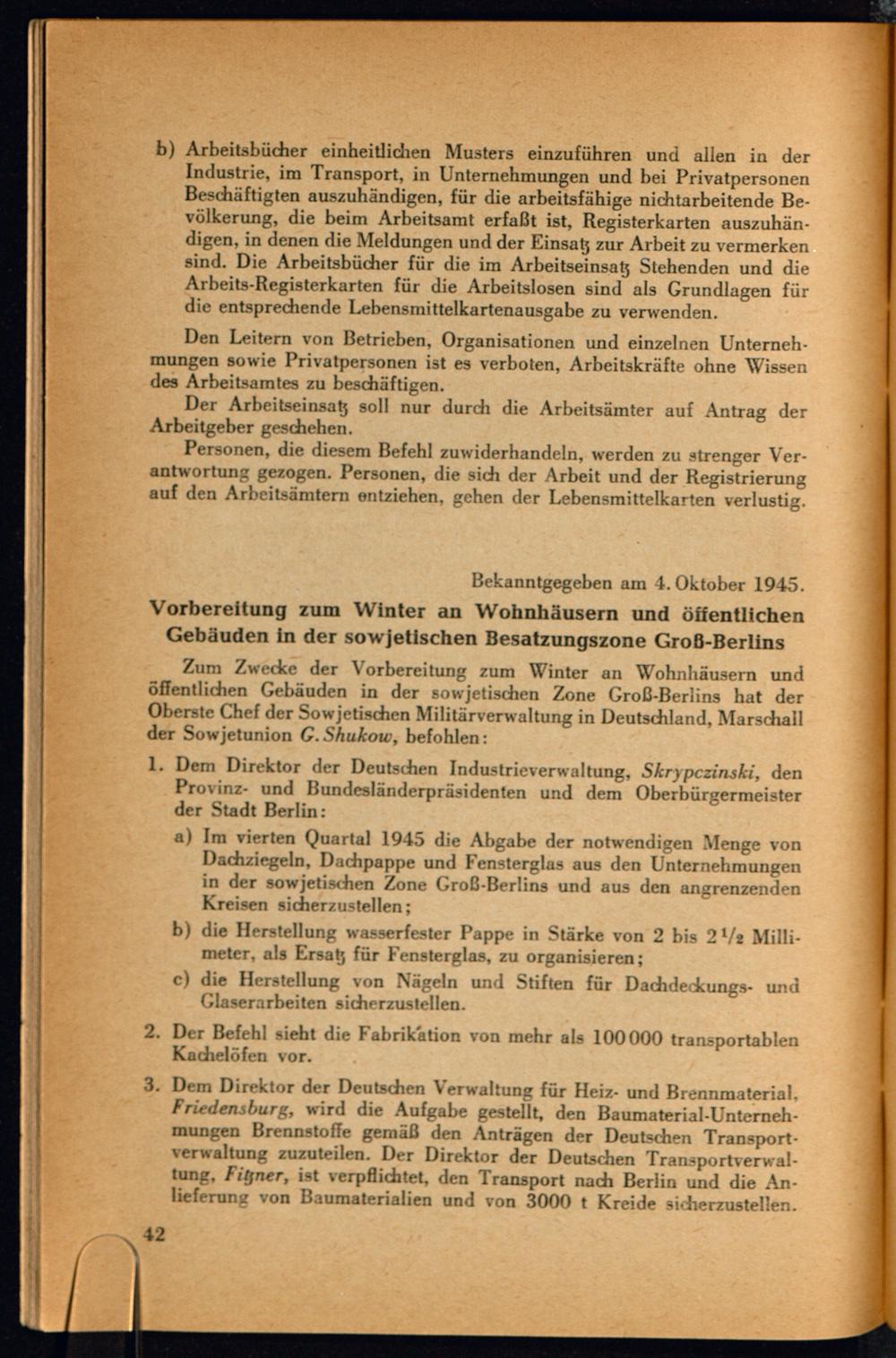 b) Arbeitsbücher einheitlichen Musters einzuführen und allen in der Industrie, im Transport, in Unternehmungen und bei Privatpersonen Beschäftigten auszuhändigen, für die arbeitsfähige nichtarbeitende Bevölkerung, die beim Arbeitsamt erfaßt ist, Registerkarten auszuhändigen, in denen die Meldungen und der Einsatz zur Arbeit zu vermerken sind. Die Arbeitsbücher für die im Arbeitseinsatz Stehenden und die Arbeits-Registerkarten für die Arbeitslosen sind als Grundlagen für die entsprechende Lebensmittelkartenausgabe zu verwenden.

Den Leitern von Betrieben, Organisationen und einzelnen Unternehmungen sowie Privatpersonen ist es verboten, Arbeitskräfte ohne Wissen des Arbeitsamtes zu beschäftigen.

Der Arbeitseinsatz soll nur durch die Arbeitsämter auf Antrag der Arbeitgeber geschehen.

Personen, die diesem Befehl zuwiderhandeln, werden zu strenger Verantwortung gezogen. Personen, die sich der Arbeit und der Registrierung auf den Arbeitsämtern entziehen, gehen der Lebensmittelkarten verlustig.

Bekanntgegeben am 4. Oktober 1945.

Vorbereitung zum Winter an Wohnhäusern und öffentlichen Gebäuden in der sowjetischen Besatzungszone Groß-Berlins

Zum Zwecke der Vorbereitung zum Winter an Wohnhäusern und öffentlichen Gebäuden in der sowjetischen Zone Groß-Berlins hat der Oberste Chef der Sowjetischen Militärverwaltung in Deutschland, Marschall der Sowjetunion G. Shukow, befohlen:

1. Dem Direktor der Deutschen Industrieverwaltung, Skrypczinski, den Provinz- und Bundesländerpräsidenten und dem Oberbürgermeister der Stadt Berlin:

a) Im vierten Quartal 1945 die Abgabe der notwendigen Menge von Dachziegeln, Dachpappe und Fensterglas aus den Unternehmungen in der sowjetischen Zone Groß-Berlins und aus den angrenzenden Kreisen sicherzustellen;

b) die Herstellung wasserfester Pappe in Stärke von 2 bis $2\frac{1}{2}$ Millimeter, als Ersatz für Fensterglas, zu organisieren;

c) die Herstellung von Nägeln und Stiften für Dachdeckungs- und Glaserarbeiten sicherzustellen.

2. Der Befehl sieht die Fabrikation von mehr als 100 000 transportablen Kachelöfen vor.

3. Dem Direktor der Deutschen Verwaltung für Heiz- und Brennmaterial, Friedensburg, wird die Aufgabe gestellt, den Baumaterial-Unternehmungen Brennstoffe gemäß den Anträgen der Deutschen Transportverwaltung zuzuteilen. Der Direktor der Deutschen Transportverwaltung, Fitzner, ist verpflichtet, den Transport nach Berlin und die Anlieferung von Baumaterialien und von 3000 t Kreide sicherzustellen.

42